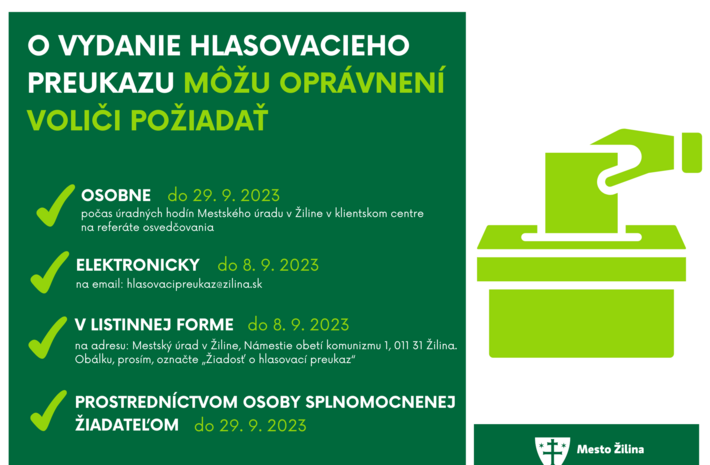 O VYDANIE HLASOVACIEHO PREUKAZU MÔŽU OPRÁVNENÍ VOLIČI POŽIADAŤ

OSOBNE do 29. 9. 2023
počas úradných hodín Mestského úradu v Žiline v klientskom centre na referáte osvedčovania

ELEKTRONICKY do 8. 9. 2023
na email: hlasovacipreukaz@zilina.sk

V LISTINNEJ FORME do 8. 9. 2023
na adresu: Mestský úrad v Žiline, Námestie obetí komunizmu 1, 011 31 Žilina. Obálku, prosím, označte „Žiadosť o hlasovací preukaz"

PROSTREDNÍCTVOM OSOBY SPLNOMOCNENEJ ŽIADATEĽOM do 29. 9. 2023

Mesto Žilina